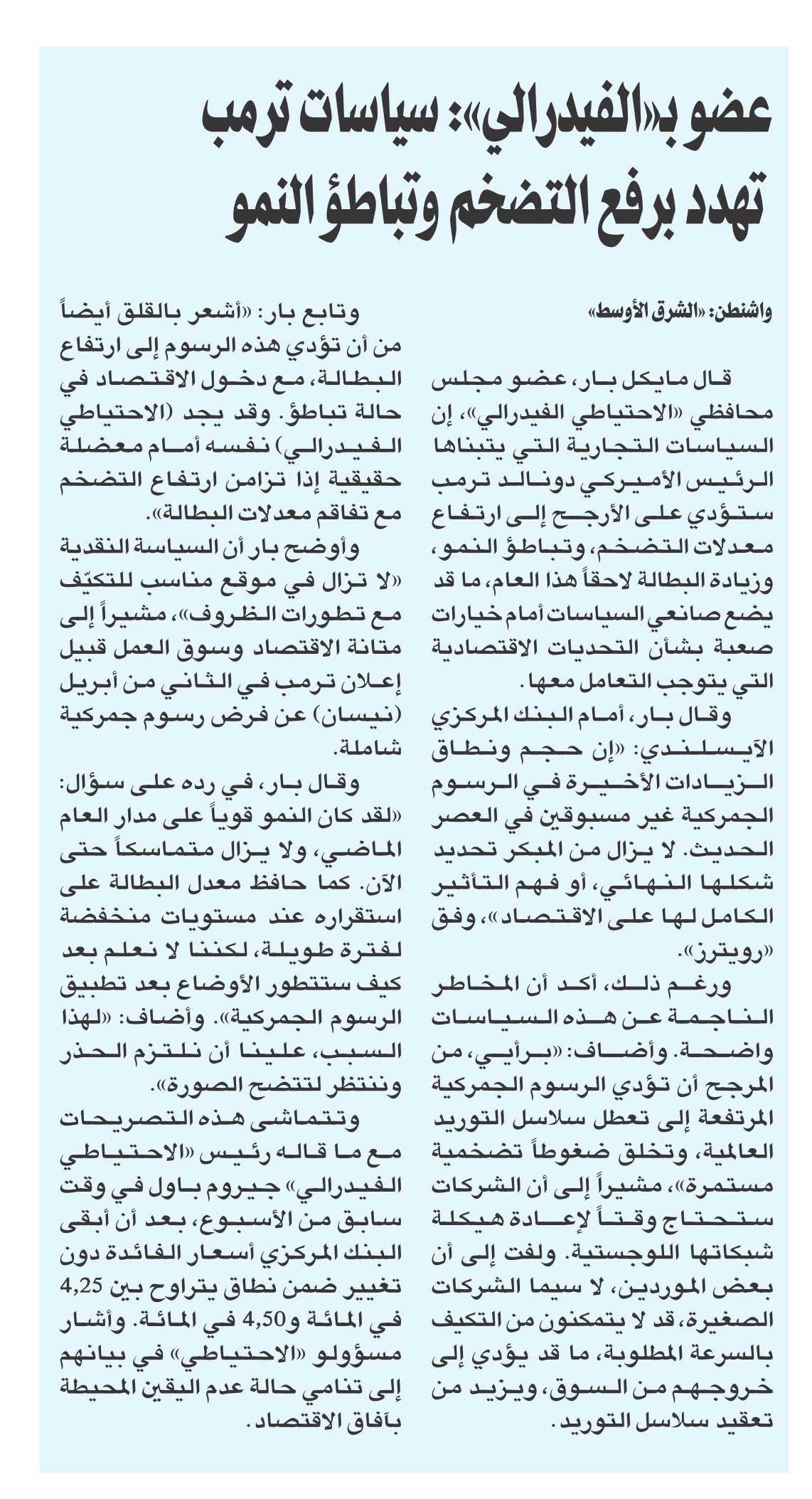 عضو بـ«الفيدرالي»: سياسات ترمب تهدد برفع التضخم وتباطؤ النمو

واشنطن: «الشرق الأوسط»

قال مايكل بار، عضو مجلس محافظي «الاحتياطي الفيدرالي»، إن السياسات التجارية التي يتبناها الرئيس الأميركي دونالد ترمب ستؤدي على الأرجح إلى ارتفاع معدلات التضخم، وتباطؤ النمو، وزيادة البطالة لاحقاً هذا العام، ما قد يضع صانعي السياسات أمام خيارات صعبة بشأن التحديات الاقتصادية التي يتوجب التعامل معها.

وقال بار، أمام البنك المركزي الآيسلندي: «إن حجم ونطاق الزيادات الأخيرة في الرسوم الجمركية غير مسبوقين في العصر الحديث. لا يزال من المبكر تحديد شكلها النهائي، أو فهم التأثير الكامل لها على الاقتصاد»، وفق «رويترز».

ورغم ذلك، أكد أن المخاطر الناجمة عن هذه السياسات واضحة. وأضاف: «برأيي، من المرجح أن تؤدي الرسوم الجمركية المرتفعة إلى تعطل سلاسل التوريد العالمية، وتخلق ضغوطاً تضخمية مستمرة»، مشيراً إلى أن الشركات ستحتاج وقتاً لإعادة هيكلة شبكاتها اللوجستية. ولفت إلى أن بعض الموردين، لا سيما الشركات الصغيرة، قد لا يتمكنون من التكيف بالسرعة المطلوبة، ما قد يؤدي إلى خروجهم من السوق، ويزيد من تعقيد سلاسل التوريد.

وتابع بار: «أشعر بالقلق أيضاً من أن تؤدي هذه الرسوم إلى ارتفاع البطالة، مع دخول الاقتصاد في حالة تباطؤ. وقد يجد (الاحتياطي الفيدرالي) نفسه أمام معضلة حقيقية إذا تزامن ارتفاع التضخم مع تفاقم معدلات البطالة».

وأوضح بار أن السياسة النقدية «لا تزال في موقع مناسب للتكيّف مع تطورات الظروف»، مشيراً إلى متانة الاقتصاد وسوق العمل قبيل إعلان ترمب في الثاني من أبريل (نيسان) عن فرض رسوم جمركية شاملة.

وقال بار، في رده على سؤال: «لقد كان النمو قوياً على مدار العام الماضي، ولا يزال متماسكاً حتى الآن. كما حافظ معدل البطالة على استقراره عند مستويات منخفضة لفترة طويلة، لكننا لا نعلم بعد كيف ستتطور الأوضاع بعد تطبيق الرسوم الجمركية». وأضاف: «لهذا السبب، علينا أن نلتزم الحذر وننتظر لتتضح الصورة».

وتتماشى هذه التصريحات مع ما قاله رئيس «الاحتياطي الفيدرالي» جيروم باول في وقت سابق من الأسبوع، بعد أن أبقى البنك المركزي أسعار الفائدة دون تغيير ضمن نطاق يتراوح بين 4,25 في المائة و4,50 في المائة. وأشار مسؤولو «الاحتياطي» في بيانهم إلى تنامي حالة عدم اليقين المحيطة بآفاق الاقتصاد.